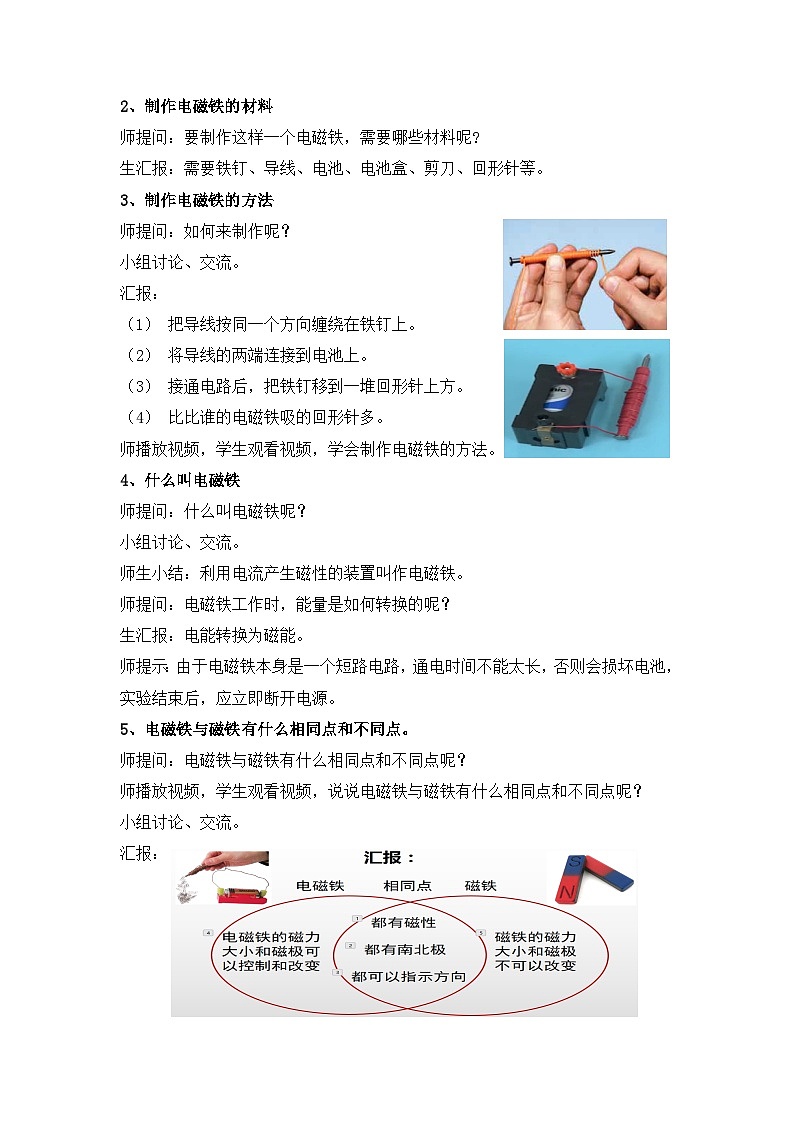 2、制作电磁铁的材料

师提问：要制作这样一个电磁铁，需要哪些材料呢？

生汇报：需要铁钉、导线、电池、电池盒、剪刀、回形针等。

3、制作电磁铁的方法

师提问：如何来制作呢？

小组讨论、交流。

汇报：

（1） 把导线按同一个方向缠绕在铁钉上。

（2） 将导线的两端连接到电池上。

（3） 接通电路后，把铁钉移到一堆回形针上方。

（4） 比比谁的电磁铁吸的回形针多。

师播放视频，学生观看视频，学会制作电磁铁的方法。

4、什么叫电磁铁

师提问：什么叫电磁铁呢？

小组讨论、交流。

师生小结：利用电流产生磁性的装置叫作电磁铁。

师提问：电磁铁工作时，能量是如何转换的呢？

生汇报：电能转换为磁能。

师提示：由于电磁铁本身是一个短路电路，通电时间不能太长，否则会损坏电池，实验结束后，应立即断开电源。

5、电磁铁与磁铁有什么相同点和不同点。

师提问：电磁铁与磁铁有什么相同点和不同点呢？

师播放视频，学生观看视频，说说电磁铁与磁铁有什么相同点和不同点呢？

小组讨论、交流。

汇报：

汇报：

电磁铁 相同点 磁铁

S N

4 电磁铁的磁力大小和磁极可以控制和改变

1 都有磁性

2 都有南北极

3 都可以指示方向

5 磁铁的磁力大小和磁极不可以改变